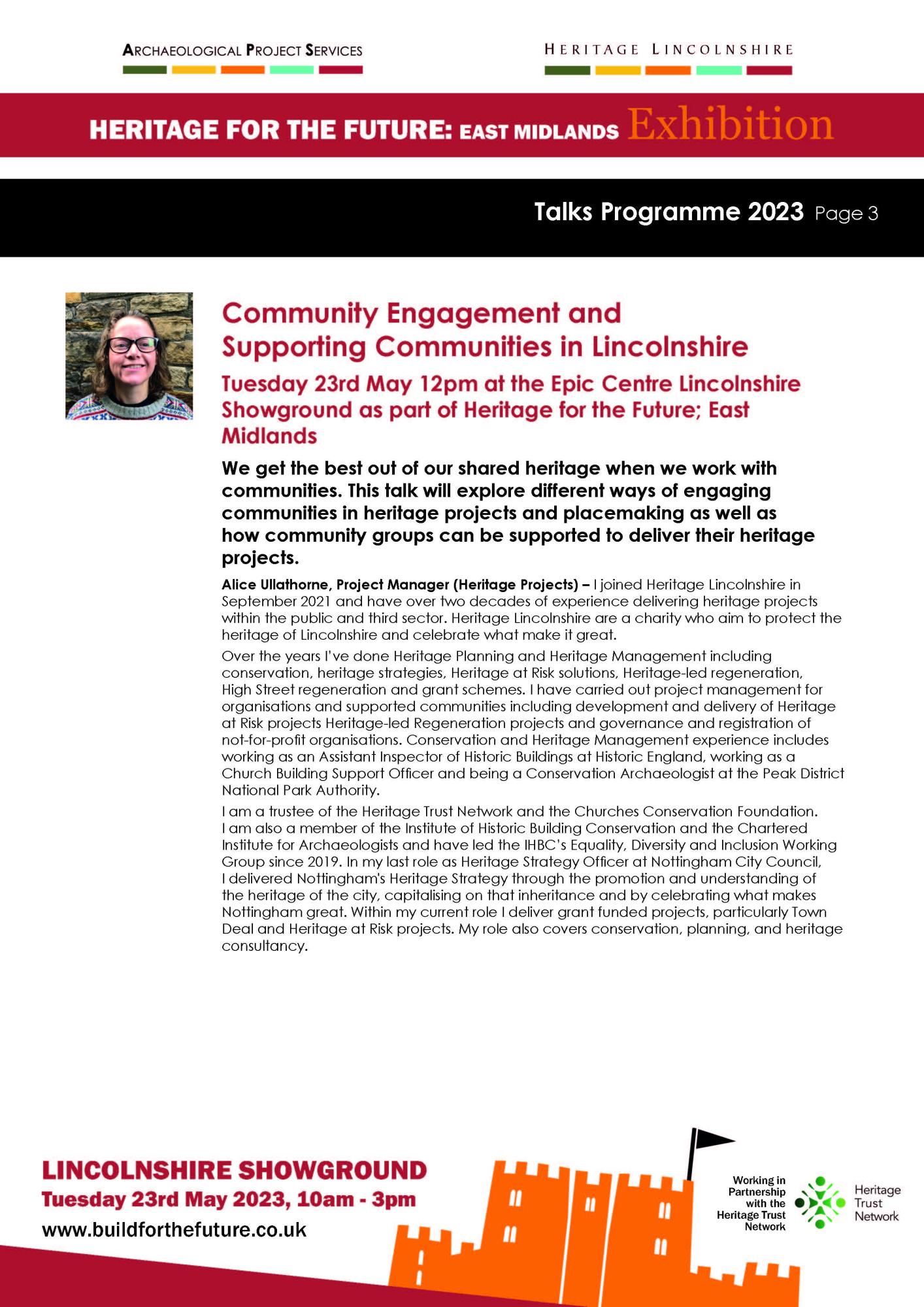 ARCHAEOLOGICAL PROJECT SERVICES

HERITAGE LINCOLNSHIRE

HERITAGE FOR THE FUTURE: EAST MIDLANDS Exhibition

Talks Programme 2023 Page 3

Community Engagement and Supporting Communities in Lincolnshire

Tuesday 23rd May 12pm at the Epic Centre Lincolnshire Showground as part of Heritage for the Future; East Midlands

We get the best out of our shared heritage when we work with communities. This talk will explore different ways of engaging communities in heritage projects and placemaking as well as how community groups can be supported to deliver their heritage projects.

Alice Ullathorne, Project Manager (Heritage Projects) – I joined Heritage Lincolnshire in September 2021 and have over two decades of experience delivering heritage projects within the public and third sector. Heritage Lincolnshire are a charity who aim to protect the heritage of Lincolnshire and celebrate what make it great.

Over the years I've done Heritage Planning and Heritage Management including conservation, heritage strategies, Heritage at Risk solutions, Heritage-led regeneration, High Street regeneration and grant schemes. I have carried out project management for organisations and supported communities including development and delivery of Heritage at Risk projects Heritage-led Regeneration projects and governance and registration of not-for-profit organisations. Conservation and Heritage Management experience includes working as an Assistant Inspector of Historic Buildings at Historic England, working as a Church Building Support Officer and being a Conservation Archaeologist at the Peak District National Park Authority.

I am a trustee of the Heritage Trust Network and the Churches Conservation Foundation. I am also a member of the Institute of Historic Building Conservation and the Chartered Institute for Archaeologists and have led the IHBC's Equality, Diversity and Inclusion Working Group since 2019. In my last role as Heritage Strategy Officer at Nottingham City Council, I delivered Nottingham's Heritage Strategy through the promotion and understanding of the heritage of the city, capitalising on that inheritance and by celebrating what makes Nottingham great. Within my current role I deliver grant funded projects, particularly Town Deal and Heritage at Risk projects. My role also covers conservation, planning, and heritage consultancy.

LINCOLNSHIRE SHOWGROUND
Tuesday 23rd May 2023, 10am - 3pm
www.buildforthefuture.co.uk

Working in Partnership with the Heritage Trust Network

Heritage Trust Network